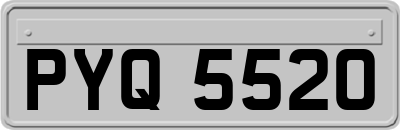 PYQ 5520